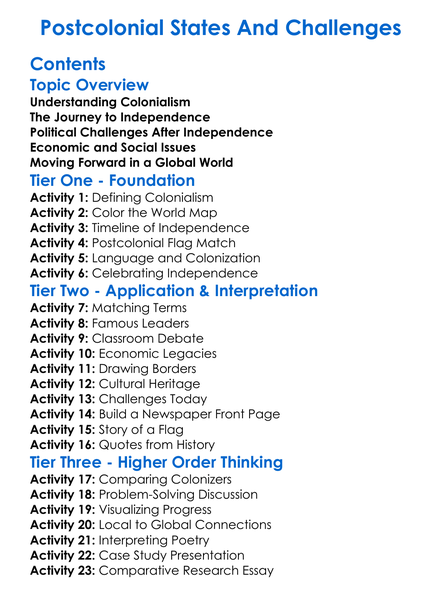 Postcolonial States And Challenges

Contents

Topic Overview

Understanding Colonialism
The Journey to Independence
Political Challenges After Independence
Economic and Social Issues
Moving Forward in a Global World

Tier One - Foundation

Activity 1: Defining Colonialism
Activity 2: Color the World Map
Activity 3: Timeline of Independence
Activity 4: Postcolonial Flag Match
Activity 5: Language and Colonization
Activity 6: Celebrating Independence

Tier Two - Application & Interpretation

Activity 7: Matching Terms
Activity 8: Famous Leaders
Activity 9: Classroom Debate
Activity 10: Economic Legacies
Activity 11: Drawing Borders
Activity 12: Cultural Heritage
Activity 13: Challenges Today
Activity 14: Build a Newspaper Front Page
Activity 15: Story of a Flag
Activity 16: Quotes from History

Tier Three - Higher Order Thinking

Activity 17: Comparing Colonizers
Activity 18: Problem-Solving Discussion
Activity 19: Visualizing Progress
Activity 20: Local to Global Connections
Activity 21: Interpreting Poetry
Activity 22: Case Study Presentation
Activity 23: Comparative Research Essay